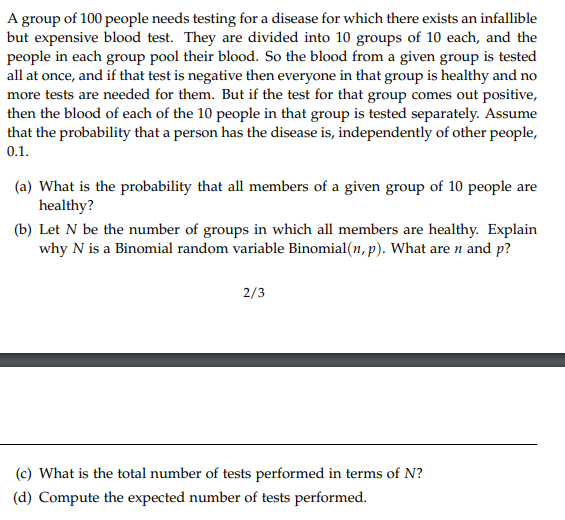 A group of 100 people needs testing for a disease for which there exists an infallible but expensive blood test. They are divided into 10 groups of 10 each, and the people in each group pool their blood. So the blood from a given group is tested all at once, and if that test is negative then everyone in that group is healthy and no more tests are needed for them. But if the test for that group comes out positive, then the blood of each of the 10 people in that group is tested separately. Assume that the probability that a person has the disease is, independently of other people, 0.1.

(a) What is the probability that all members of a given group of 10 people are healthy?

(b) Let $N$ be the number of groups in which all members are healthy. Explain why $N$ is a Binomial random variable Binomial$(n, p)$. What are $n$ and $p$?

2/3

(c) What is the total number of tests performed in terms of $N$?

(d) Compute the expected number of tests performed.